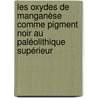 les oxydes de manganèse comme pigment noir au paléolithique supérieur